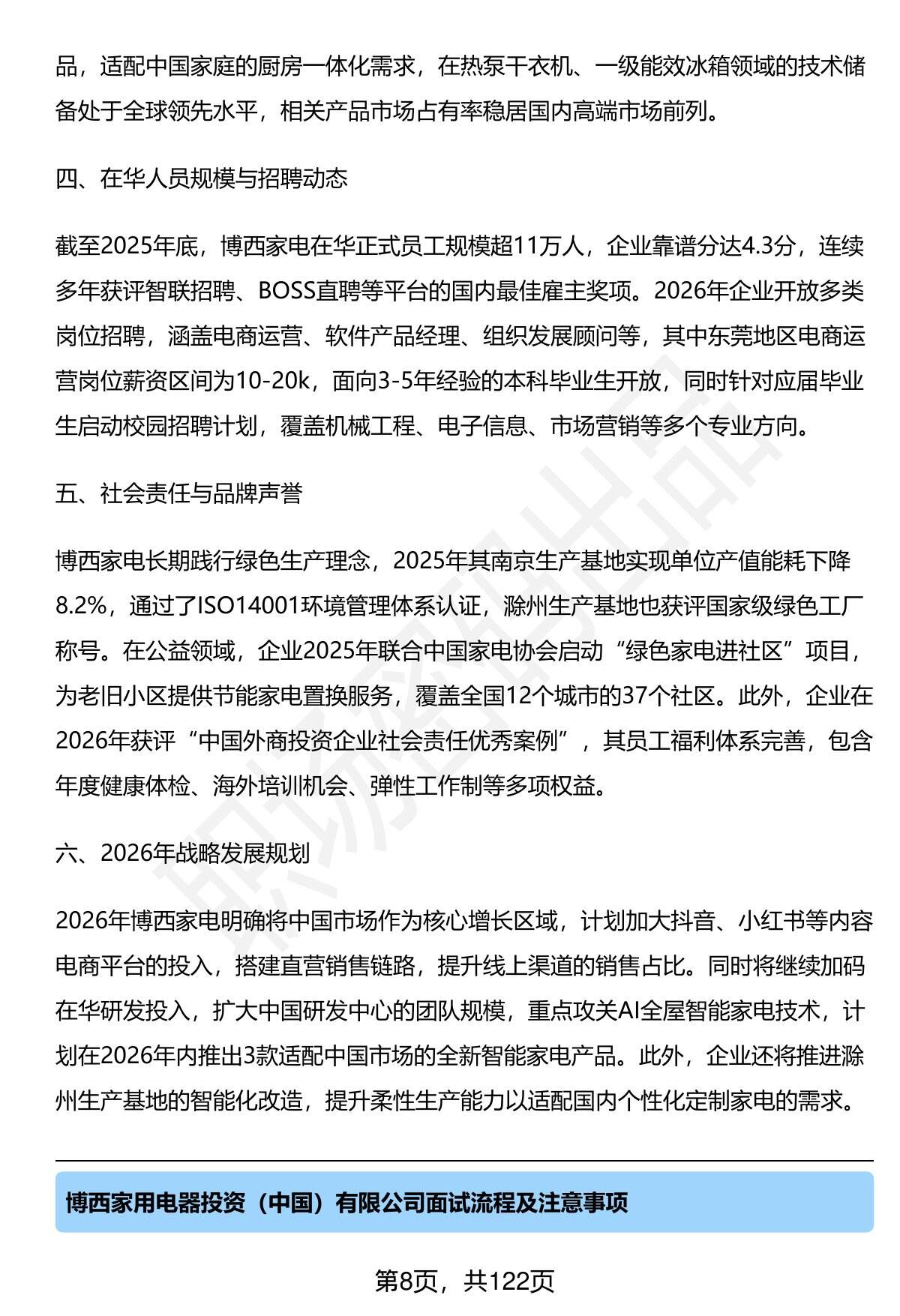 品，适配中国家庭的厨房一体化需求，在热泵干衣机、一级能效冰箱领域的技术储备处于全球领先水平，相关产品市场占有率稳居国内高端市场前列。

四、在华人员规模与招聘动态

截至2025年底，博西家电在华正式员工规模超11万人，企业靠谱分达4.3分，连续多年获评智联招聘、BOSS直聘等平台的国内最佳雇主奖项。2026年企业开放多类岗位招聘，涵盖电商运营、软件产品经理、组织发展顾问等，其中东莞地区电商运营岗位薪资区间为10-20k，面向3-5年经验的本科毕业生开放，同时针对应届毕业生启动校园招聘计划，覆盖机械工程、电子信息、市场营销等多个专业方向。

五、社会责任与品牌声誉

博西家电长期践行绿色生产理念，2025年其南京生产基地实现单位产值能耗下降8.2%，通过了ISO14001环境管理体系认证，滁州生产基地也获评国家级绿色工厂称号。在公益领域，企业2025年联合中国家电协会启动“绿色家电进社区”项目，为老旧小区提供节能家电置换服务，覆盖全国12个城市的37个社区。此外，企业在2026年获评“中国外商投资企业社会责任优秀案例”，其员工福利体系完善，包含年度健康体检、海外培训机会、弹性工作制等多项权益。

六、2026年战略发展规划

2026年博西家电明确将中国市场作为核心增长区域，计划加大抖音、小红书等内容电商平台的投入，搭建直营销售链路，提升线上渠道的销售占比。同时将继续加码在华研发投入，扩大中国研发中心的团队规模，重点攻关AI全屋智能家电技术，计划在2026年内推出3款适配中国市场的全新智能家电产品。此外，企业还将推进滁州生产基地的智能化改造，提升柔性生产能力以适配国内个性化定制家电的需求。

博西家用电器投资（中国）有限公司面试流程及注意事项

第8页，共122页